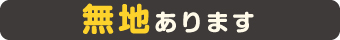 無地あります